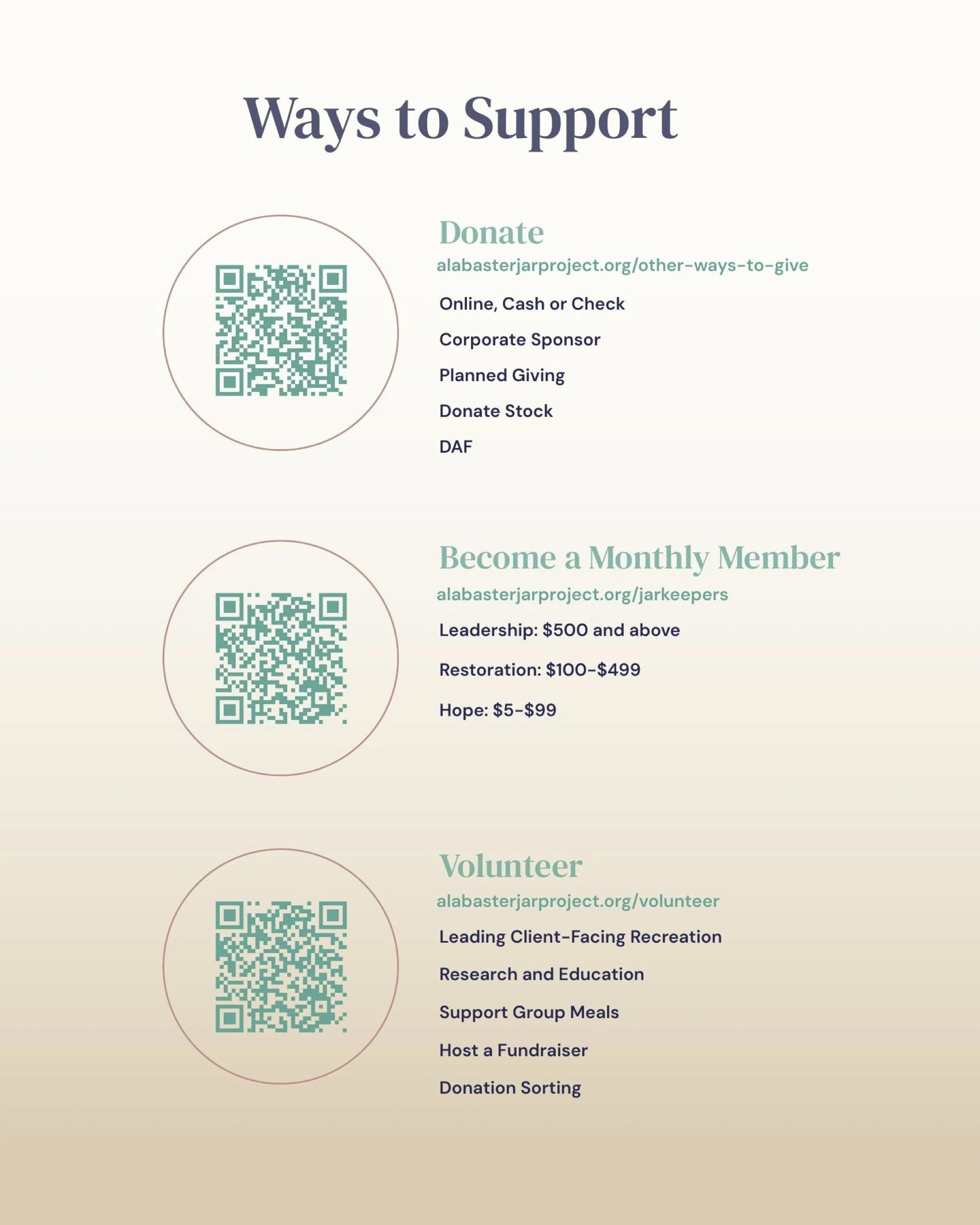 Ways to Support

Donate
alabasterjarproject.org/other-ways-to-give

Online, Cash or Check

Corporate Sponsor

Planned Giving

Donate Stock

DAF

Become a Monthly Member
alabasterjarproject.org/jarkeepers

Leadership: $500 and above

Restoration: $100-$499

Hope: $5-$99

Volunteer
alabasterjarproject.org/volunteer

Leading Client-Facing Recreation

Research and Education

Support Group Meals

Host a Fundraiser

Donation Sorting